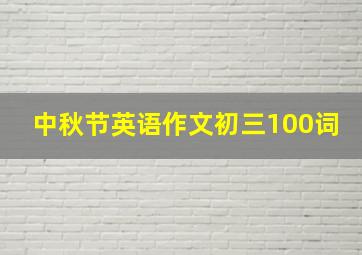 中秋节英语作文初三100词